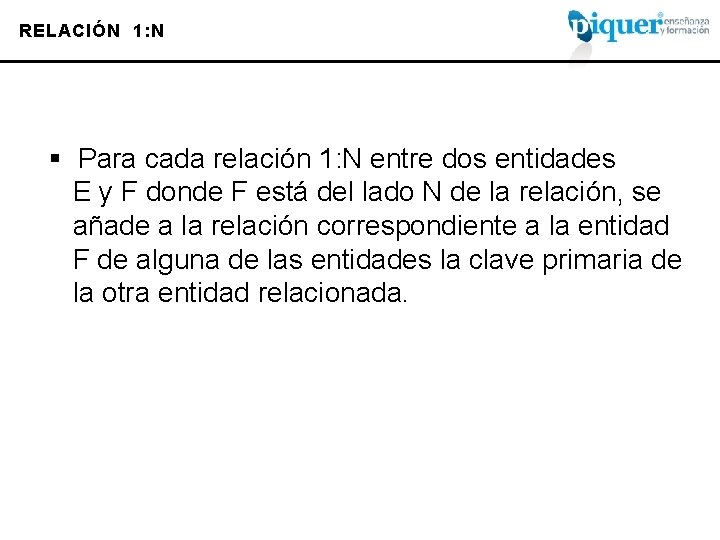 RELACIÓN 1:N

piquer enseñanza y formación

• Para cada relación 1:N entre dos entidades E y F donde F está del lado N de la relación, se añade a la relación correspondiente a la entidad F de alguna de las entidades la clave primaria de la otra entidad relacionada.